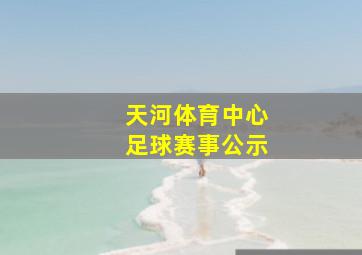 天河体育中心
足球赛事公示